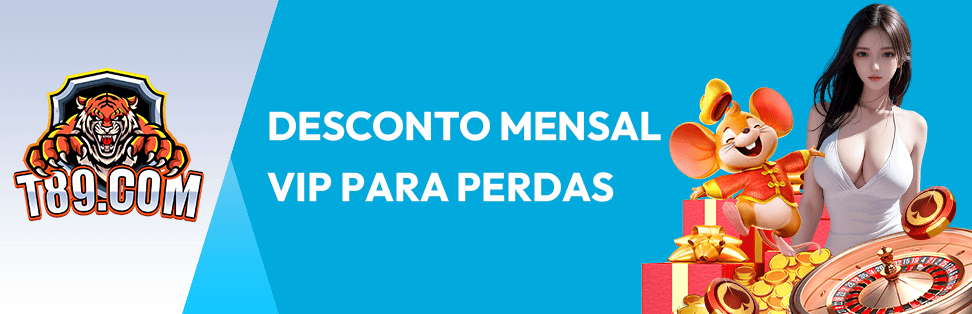 T89.COM

DESCONTO MENSAL VIP PARA PERDAS